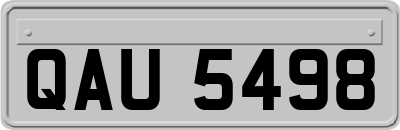 QAU 5498